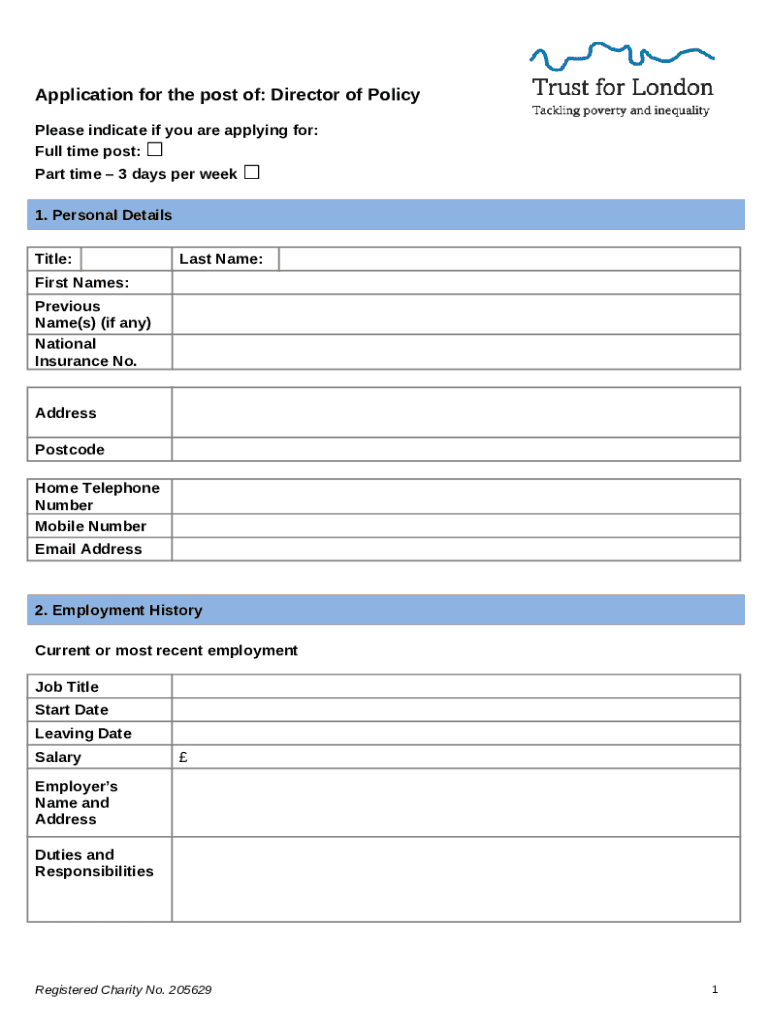 Trust for London
Tackling poverty and inequality

Application for the post of: Director of Policy

Please indicate if you are applying for:
Full time post: ☐
Part time – 3 days per week ☐

1. Personal Details

| Title: | | Last Name: | |
|---|---|---|---|
| First Names: | | | |
| Previous Name(s) (if any) | | | |
| National Insurance No. | | | |

| Address | |
|---|---|
| Postcode | |

| Home Telephone Number | |
|---|---|
| Mobile Number | |
| Email Address | |

2. Employment History

Current or most recent employment

| Job Title | |
|---|---|
| Start Date | |
| Leaving Date | |
| Salary | £ |
| Employer's Name and Address | |
| Duties and Responsibilities | |

Registered Charity No. 205629

1